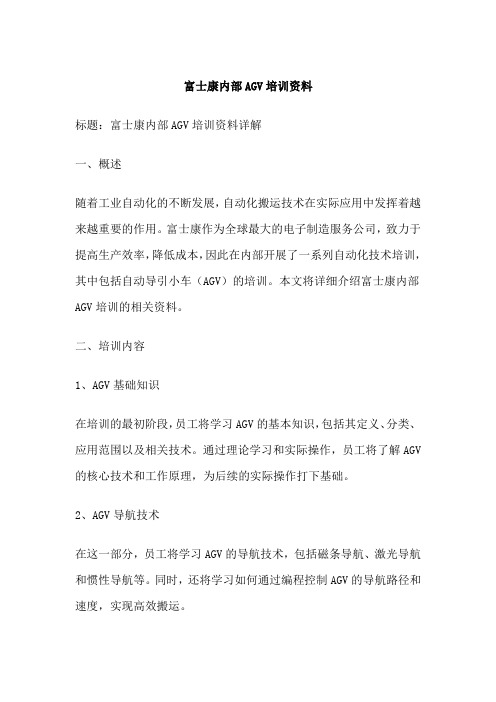 富士康内部AGV培训资料

标题：富士康内部AGV培训资料详解

一、概述

随着工业自动化的不断发展，自动化搬运技术在实际应用中发挥着越来越重要的作用。富士康作为全球最大的电子制造服务公司，致力于提高生产效率，降低成本，因此在内部开展了一系列自动化技术培训，其中包括自动导引小车（AGV）的培训。本文将详细介绍富士康内部AGV培训的相关资料。

二、培训内容

1、AGV基础知识

在培训的最初阶段，员工将学习AGV的基本知识，包括其定义、分类、应用范围以及相关技术。通过理论学习和实际操作，员工将了解AGV的核心技术和工作原理，为后续的实际操作打下基础。

2、AGV导航技术

在这一部分，员工将学习AGV的导航技术，包括磁条导航、激光导航和惯性导航等。同时，还将学习如何通过编程控制AGV的导航路径和速度，实现高效搬运。